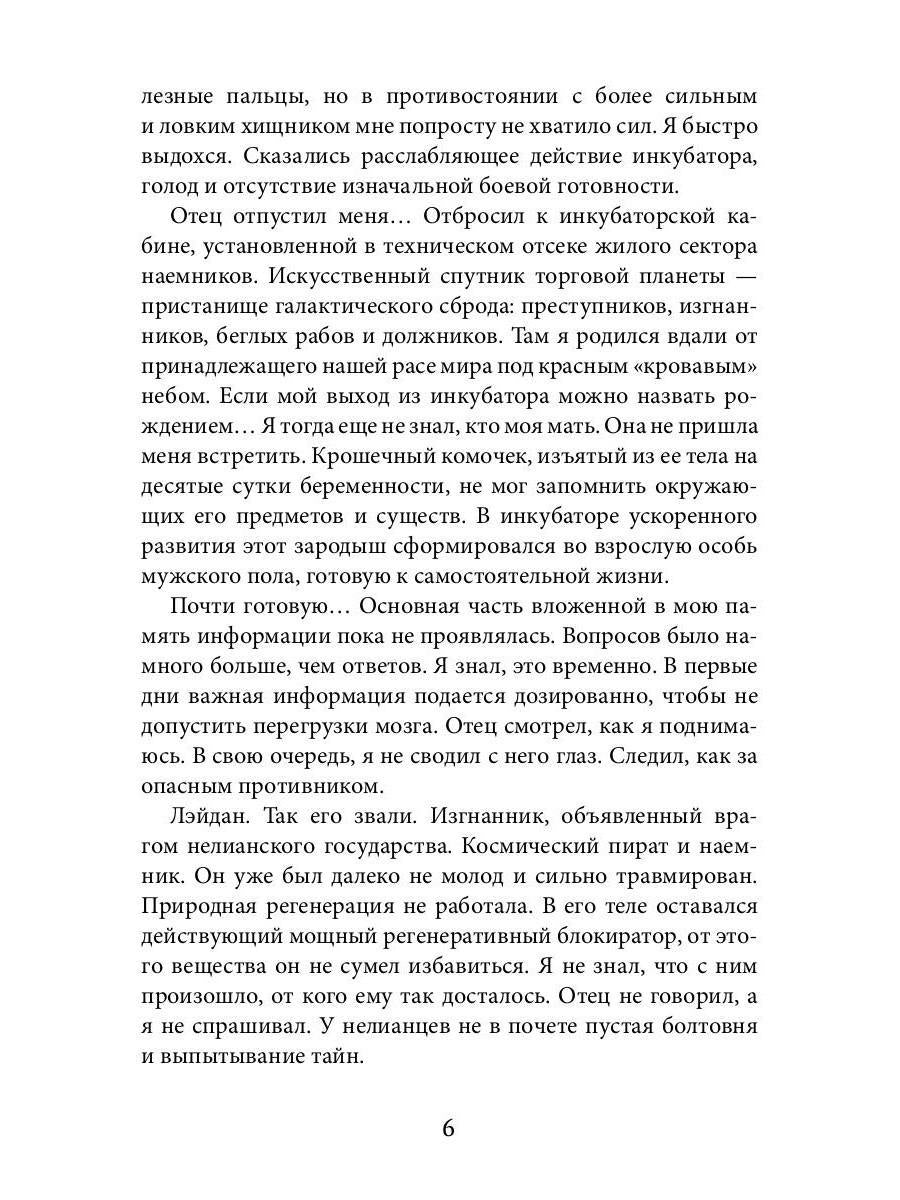 лезные пальцы, но в противостоянии с более сильным и ловким хищником мне попросту не хватило сил. Я быстро выдохся. Сказались расслабляющее действие инкубатора, голод и отсутствие изначальной боевой готовности.

Отец отпустил меня… Отбросил к инкубаторской кабине, установленной в техническом отсеке жилого сектора наемников. Искусственный спутник торговой планеты — пристанище галактического сброда: преступников, изгнанников, беглых рабов и должников. Там я родился вдали от принадлежащего нашей расе мира под красным «кровавым» небом. Если мой выход из инкубатора можно назвать рождением… Я тогда еще не знал, кто моя мать. Она не пришла меня встретить. Крошечный комочек, изъятый из ее тела на десятые сутки беременности, не мог запомнить окружающих его предметов и существ. В инкубаторе ускоренного развития этот зародыш сформировался во взрослую особь мужского пола, готовую к самостоятельной жизни.

Почти готовую… Основная часть вложенной в мою память информации пока не проявлялась. Вопросов было намного больше, чем ответов. Я знал, это временно. В первые дни важная информация подается дозированно, чтобы не допустить перегрузки мозга. Отец смотрел, как я поднимаюсь. В свою очередь, я не сводил с него глаз. Следил, как за опасным противником.

Лэйдан. Так его звали. Изгнанник, объявленный врагом нелианского государства. Космический пират и наемник. Он уже был далеко не молод и сильно травмирован. Природная регенерация не работала. В его теле оставался действующий мощный регенеративный блокиратор, от этого вещества он не сумел избавиться. Я не знал, что с ним произошло, от кого ему так досталось. Отец не говорил, а я не спрашивал. У нелианцев не в почете пустая болтовня и выпытывание тайн.

6